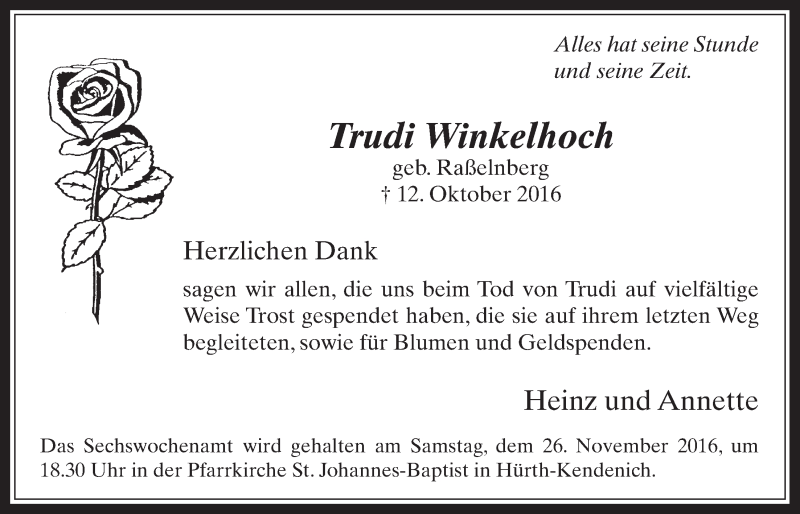 Alles hat seine Stunde
und seine Zeit.

Trudi Winkelhoch
geb. Raßelnberg
† 12. Oktober 2016

Herzlichen Dank

sagen wir allen, die uns beim Tod von Trudi auf vielfältige Weise Trost gespendet haben, die sie auf ihrem letzten Weg begleiteten, sowie für Blumen und Geldspenden.

Heinz und Annette

Das Sechswochenamt wird gehalten am Samstag, dem 26. November 2016, um 18.30 Uhr in der Pfarrkirche St. Johannes-Baptist in Hürth-Kendenich.